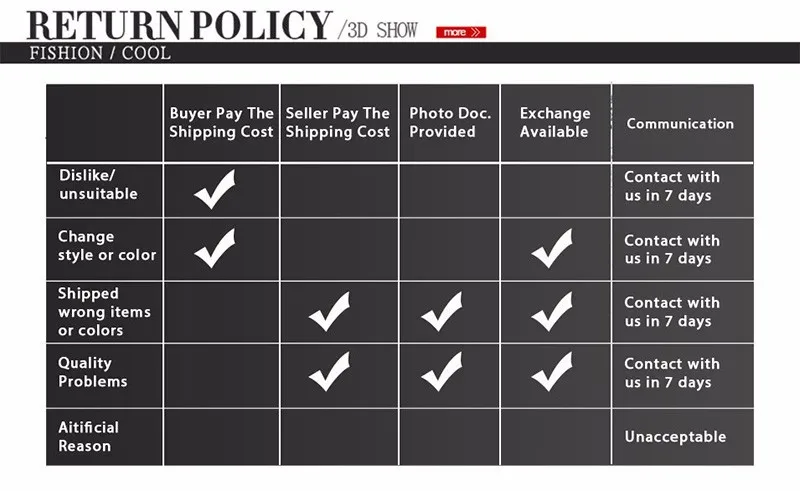 RETURN POLICY /3D SHOW more »

FISHION / COOL

| | Buyer Pay The Shipping Cost | Seller Pay The Shipping Cost | Photo Doc. Provided | Exchange Available | Communication |
|---|---|---|---|---|---|
| Dislike/ unsuitable | ✓ | | | | Contact with us in 7 days |
| Change style or color | ✓ | | | ✓ | Contact with us in 7 days |
| Shipped wrong items or colors | | ✓ | ✓ | ✓ | Contact with us in 7 days |
| Quality Problems | | ✓ | ✓ | ✓ | Contact with us in 7 days |
| Aitificial Reason | | | | | Unacceptable |